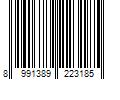 8 991389 223185